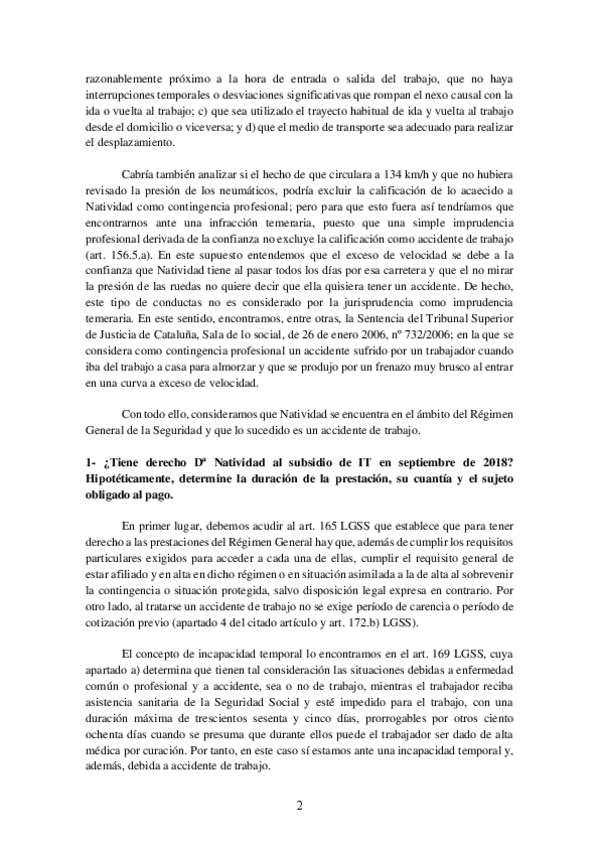 razonablemente próximo a la hora de entrada o salida del trabajo, que no haya interrupciones temporales o desviaciones significativas que rompan el nexo causal con la ida o vuelta al trabajo; c) que sea utilizado el trayecto habitual de ida y vuelta al trabajo desde el domicilio o viceversa; y d) que el medio de transporte sea adecuado para realizar el desplazamiento.

Cabría también analizar si el hecho de que circulara a 134 km/h y que no hubiera revisado la presión de los neumáticos, podría excluir la calificación de lo acaecido a Natividad como contingencia profesional; pero para que esto fuera así tendríamos que encontrarnos ante una infracción temeraria, puesto que una simple imprudencia profesional derivada de la confianza no excluye la calificación como accidente de trabajo (art. 156.5.a). En este supuesto entendemos que el exceso de velocidad se debe a la confianza que Natividad tiene al pasar todos los días por esa carretera y que el no mirar la presión de las ruedas no quiere decir que ella quisiera tener un accidente. De hecho, este tipo de conductas no es considerado por la jurisprudencia como imprudencia temeraria. En este sentido, encontramos, entre otras, la Sentencia del Tribunal Superior de Justicia de Cataluña, Sala de lo social, de 26 de enero 2006, nº 732/2006; en la que se considera como contingencia profesional un accidente sufrido por un trabajador cuando iba del trabajo a casa para almorzar y que se produjo por un frenazo muy brusco al entrar en una curva a exceso de velocidad.

Con todo ello, consideramos que Natividad se encuentra en el ámbito del Régimen General de la Seguridad y que lo sucedido es un accidente de trabajo.

1- ¿Tiene derecho Dª Natividad al subsidio de IT en septiembre de 2018? Hipotéticamente, determine la duración de la prestación, su cuantía y el sujeto obligado al pago.

En primer lugar, debemos acudir al art. 165 LGSS que establece que para tener derecho a las prestaciones del Régimen General hay que, además de cumplir los requisitos particulares exigidos para acceder a cada una de ellas, cumplir el requisito general de estar afiliado y en alta en dicho régimen o en situación asimilada a la de alta al sobrevenir la contingencia o situación protegida, salvo disposición legal expresa en contrario. Por otro lado, al tratarse un accidente de trabajo no se exige período de carencia o período de cotización previo (apartado 4 del citado artículo y art. 172.b) LGSS).

El concepto de incapacidad temporal lo encontramos en el art. 169 LGSS, cuya apartado a) determina que tienen tal consideración las situaciones debidas a enfermedad común o profesional y a accidente, sea o no de trabajo, mientras el trabajador reciba asistencia sanitaria de la Seguridad Social y esté impedido para el trabajo, con una duración máxima de trescientos sesenta y cinco días, prorrogables por otros ciento ochenta días cuando se presuma que durante ellos puede el trabajador ser dado de alta médica por curación. Por tanto, en este caso sí estamos ante una incapacidad temporal y, además, debida a accidente de trabajo.

2